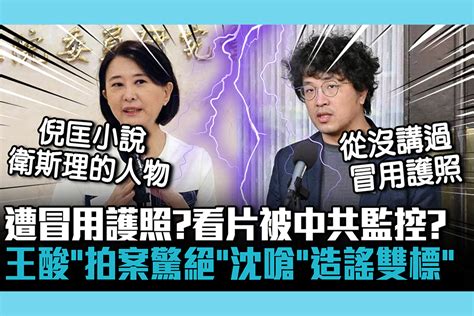 倪匡小說
衛斯理的人物

從沒講過
冒用護照

遭冒用護照?看片被中共監控?
王酸"拍案驚絕"沈嗆"造謠雙標"